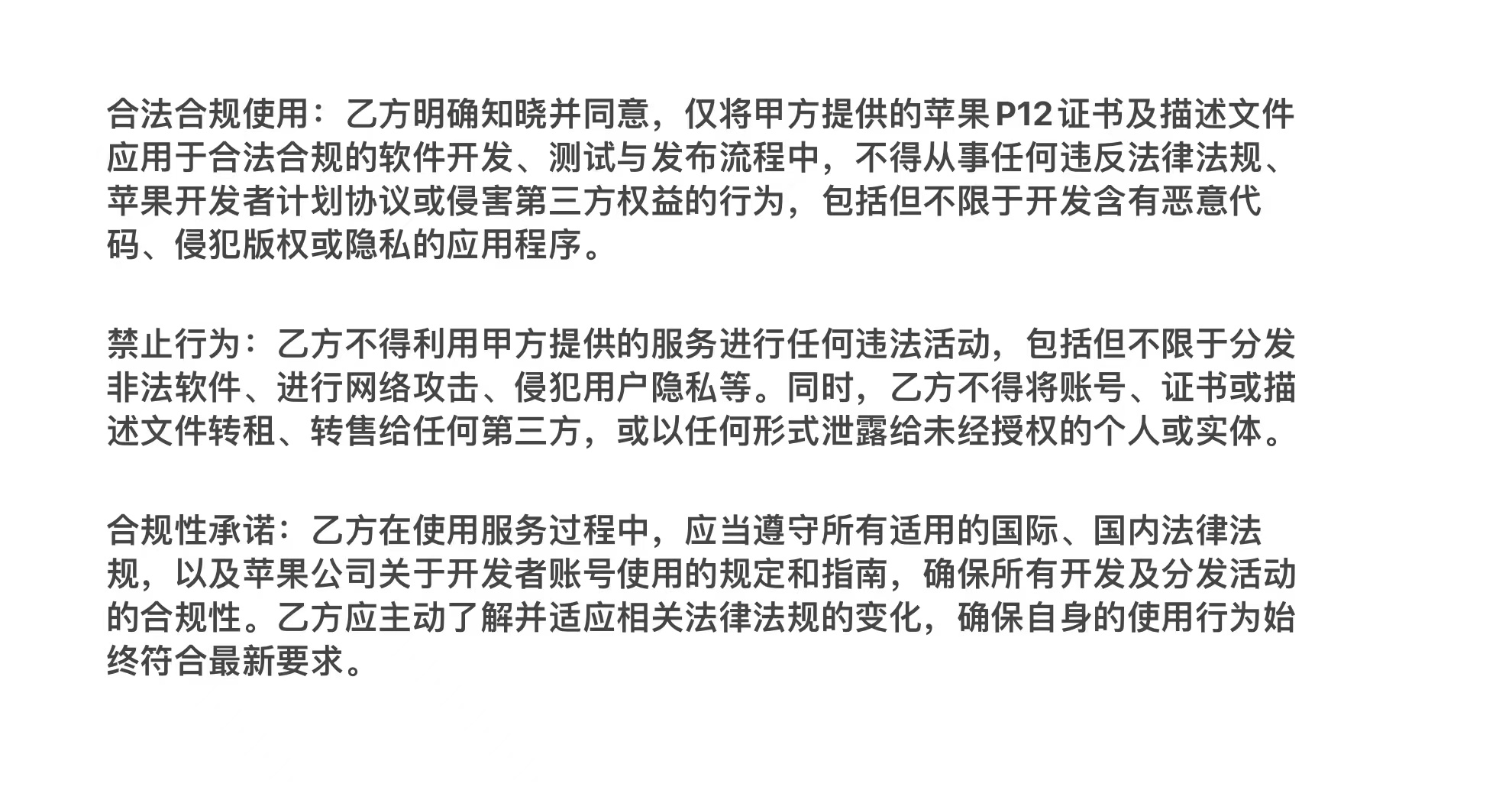 合法合规使用：乙方明确知晓并同意，仅将甲方提供的苹果P12证书及描述文件应用于合法合规的软件开发、测试与发布流程中，不得从事任何违反法律法规、苹果开发者计划协议或侵害第三方权益的行为，包括但不限于开发含有恶意代码、侵犯版权或隐私的应用程序。

禁止行为：乙方不得利用甲方提供的服务进行任何违法活动，包括但不限于分发非法软件、进行网络攻击、侵犯用户隐私等。同时，乙方不得将账号、证书或描述文件转租、转售给任何第三方，或以任何形式泄露给未经授权的个人或实体。

合规性承诺：乙方在使用服务过程中，应当遵守所有适用的国际、国内法律法规，以及苹果公司关于开发者账号使用的规定和指南，确保所有开发及分发活动的合规性。乙方应主动了解并适应相关法律法规的变化，确保自身的使用行为始终符合最新要求。